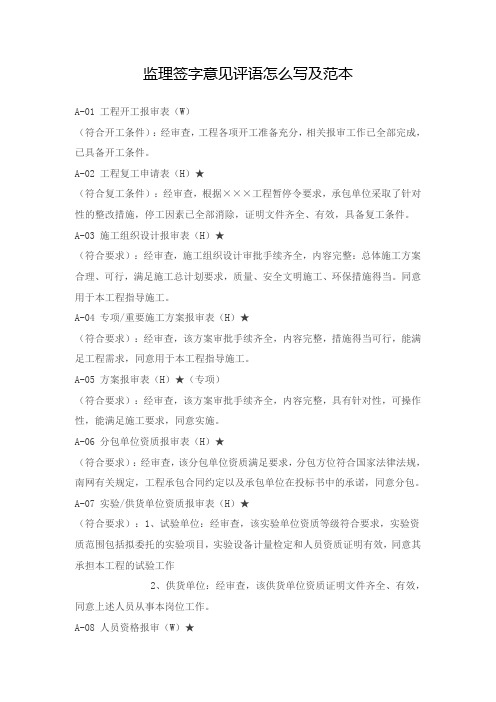 监理签字意见评语怎么写及范本

A-01 工程开工报审表（W）

（符合开工条件）：经审查，工程各项开工准备充分，相关报审工作已全部完成，已具备开工条件。

A-02 工程复工申请表（H）★

（符合复工条件）：经审查，根据×××工程暂停令要求，承包单位采取了针对性的整改措施，停工因素已全部消除，证明文件齐全、有效，具备复工条件。

A-03 施工组织设计报审表（H）★

（符合要求）：经审查，施工组织设计审批手续齐全，内容完整：总体施工方案合理、可行，满足施工总计划要求，质量、安全文明施工、环保措施得当。同意用于本工程指导施工。

A-04 专项/重要施工方案报审表（H）★

（符合要求）：经审查，该方案审批手续齐全，内容完整，措施得当可行，能满足工程需求，同意用于本工程指导施工。

A-05 方案报审表（H）★（专项）

（符合要求）：经审查，该方案审批手续齐全，内容完整，具有针对性，可操作性，能满足施工要求，同意实施。

A-06 分包单位资质报审表（H）★

（符合要求）：经审查，该分包单位资质满足要求，分包方位符合国家法律法规，南网有关规定，工程承包合同约定以及承包单位在投标书中的承诺，同意分包。

A-07 实验/供货单位资质报审表（H）★

（符合要求）：1、试验单位：经审查，该实验单位资质等级符合要求，实验资质范围包括拟委托的实验项目，实验设备计量检定和人员资质证明有效，同意其承担本工程的试验工作

2、供货单位：经审查，该供货单位资质证明文件齐全、有效，同意上述人员从事本岗位工作。

A-08 人员资格报审（W）★